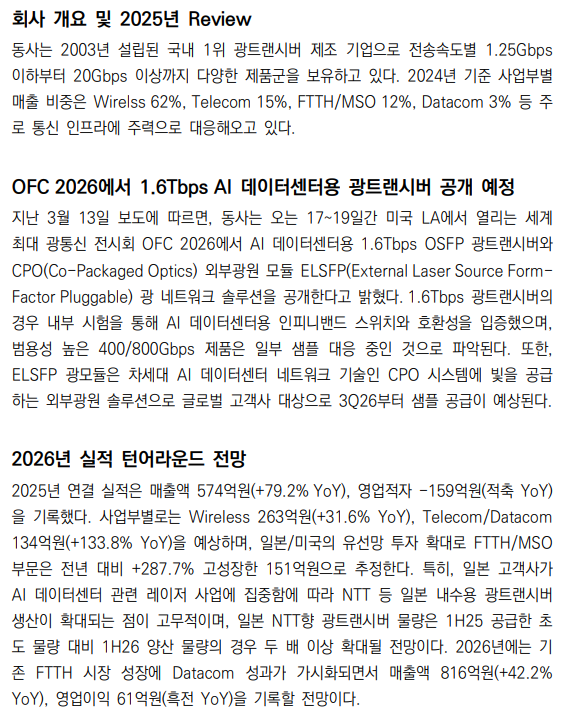 회사 개요 및 2025년 Review

동사는 2003년 설립된 국내 1위 광트랜시버 제조 기업으로 전송속도별 1.25Gbps 이하부터 20Gbps 이상까지 다양한 제품군을 보유하고 있다. 2024년 기준 사업부별 매출 비중은 Wirelss 62%, Telecom 15%, FTTH/MSO 12%, Datacom 3% 등 주로 통신 인프라에 주력으로 대응해오고 있다.

OFC 2026에서 1.6Tbps AI 데이터센터용 광트랜시버 공개 예정

지난 3월 13일 보도에 따르면, 동사는 오는 17~19일간 미국 LA에서 열리는 세계 최대 광통신 전시회 OFC 2026에서 AI 데이터센터용 1.6Tbps OSFP 광트랜시버와 CPO(Co-Packaged Optics) 외부광원 모듈 ELSFP(External Laser Source Form-Factor Pluggable) 광 네트워크 솔루션을 공개한다고 밝혔다. 1.6Tbps 광트랜시버의 경우 내부 시험을 통해 AI 데이터센터용 인피니밴드 스위치와 호환성을 입증했으며, 범용성 높은 400/800Gbps 제품은 일부 샘플 대응 중인 것으로 파악된다. 또한, ELSFP 광모듈은 차세대 AI 데이터센터 네트워크 기술인 CPO 시스템에 빛을 공급하는 외부광원 솔루션으로 글로벌 고객사 대상으로 3Q26부터 샘플 공급이 예상된다.

2026년 실적 턴어라운드 전망

2025년 연결 실적은 매출액 574억원(+79.2% YoY), 영업적자 -159억원(적축 YoY)을 기록했다. 사업부별로는 Wireless 263억원(+31.6% YoY), Telecom/Datacom 134억원(+133.8% YoY)을 예상하며, 일본/미국의 유선망 투자 확대로 FTTH/MSO 부문은 전년 대비 +287.7% 고성장한 151억원으로 추정한다. 특히, 일본 고객사가 AI 데이터센터 관련 레이저 사업에 집중함에 따라 NTT 등 일본 내수용 광트랜시버 생산이 확대되는 점이 고무적이며, 일본 NTT향 광트랜시버 물량은 1H25 공급한 초도 물량 대비 1H26 양산 물량의 경우 두 배 이상 확대될 전망이다. 2026년에는 기존 FTTH 시장 성장에 Datacom 성과가 가시화되면서 매출액 816억원(+42.2% YoY), 영업이익 61억원(흑전 YoY)을 기록할 전망이다.